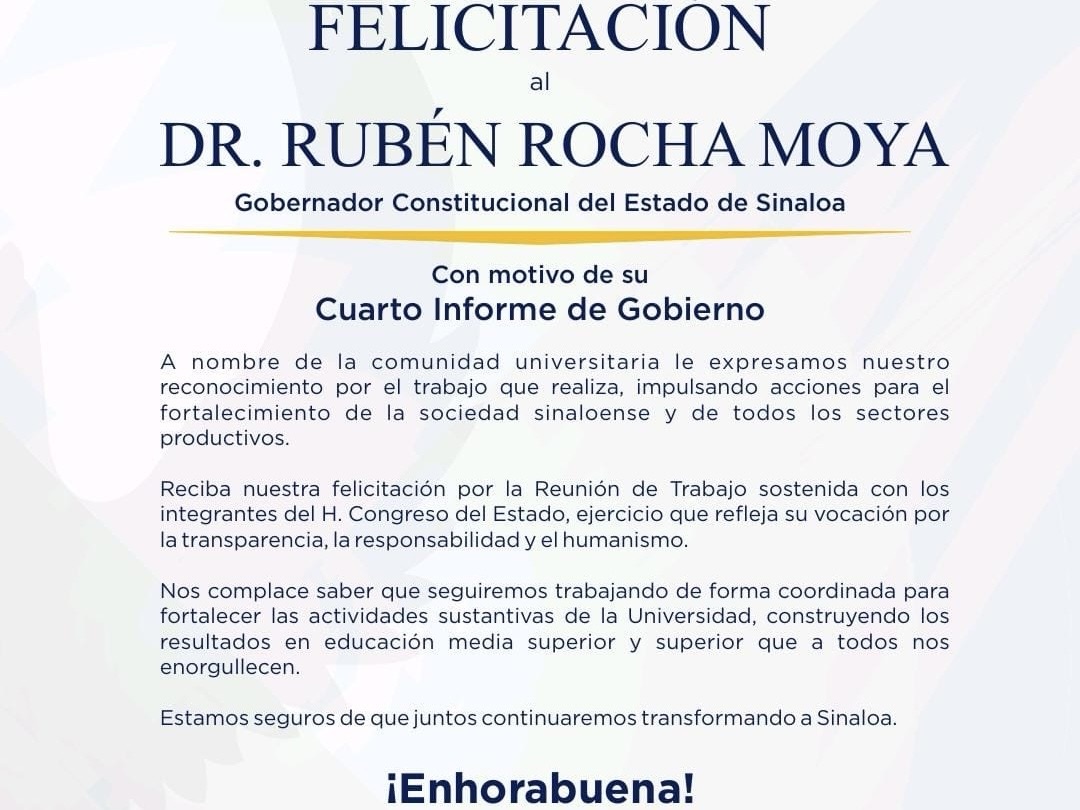 FELICITACIÓN

al

DR. RUBÉN ROCHA MOYA

Gobernador Constitucional del Estado de Sinaloa

Con motivo de su
Cuarto Informe de Gobierno

A nombre de la comunidad universitaria le expresamos nuestro reconocimiento por el trabajo que realiza, impulsando acciones para el fortalecimiento de la sociedad sinaloense y de todos los sectores productivos.

Reciba nuestra felicitación por la Reunión de Trabajo sostenida con los integrantes del H. Congreso del Estado, ejercicio que refleja su vocación por la transparencia, la responsabilidad y el humanismo.

Nos complace saber que seguiremos trabajando de forma coordinada para fortalecer las actividades sustantivas de la Universidad, construyendo los resultados en educación media superior y superior que a todos nos enorgullecen.

Estamos seguros de que juntos continuaremos transformando a Sinaloa.

¡Enhorabuena!